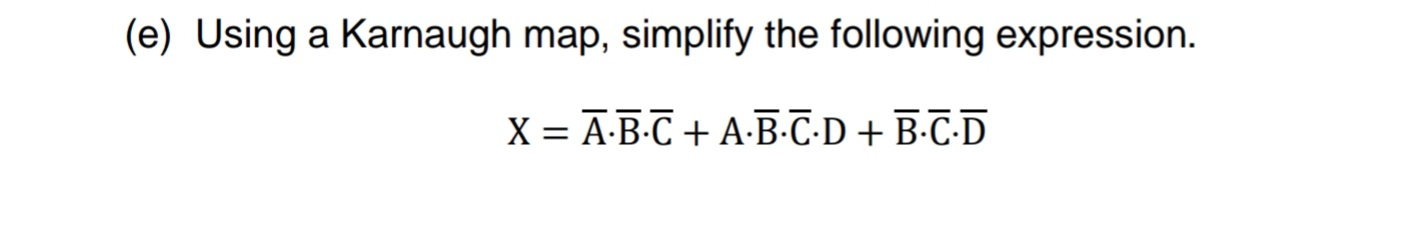 (e) Using a Karnaugh map, simplify the following expression.

$X = \overline{A} \cdot \overline{B} \cdot \overline{C} + A \cdot \overline{B} \cdot \overline{C} \cdot D + \overline{B} \cdot \overline{C} \cdot \overline{D}$